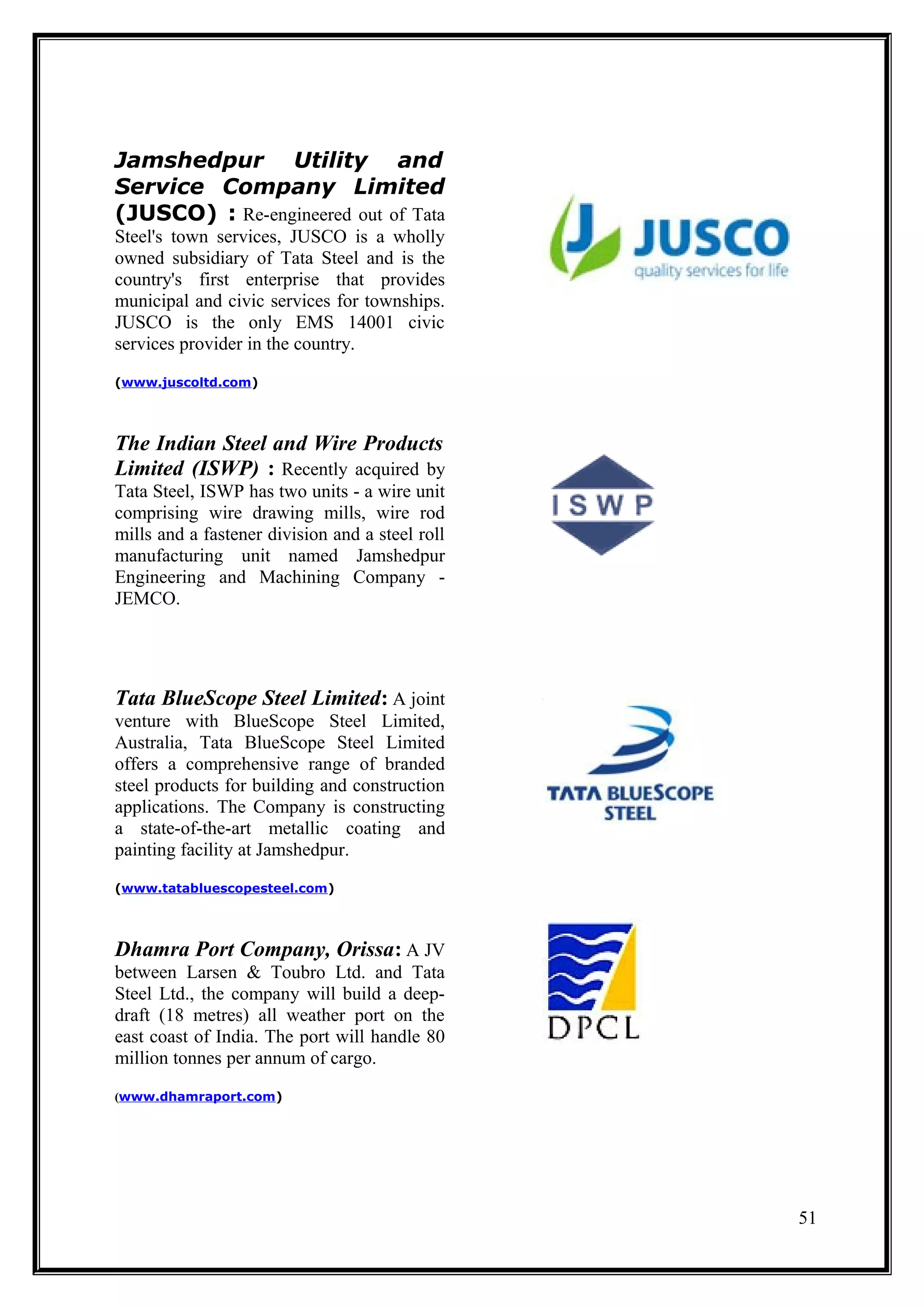 Jamshedpur Utility and Service Company Limited (JUSCO) : Re-engineered out of Tata Steel's town services, JUSCO is a wholly owned subsidiary of Tata Steel and is the country's first enterprise that provides municipal and civic services for townships. JUSCO is the only EMS 14001 civic services provider in the country.

(www.juscoltd.com)

JUSCO
quality services for life

The Indian Steel and Wire Products Limited (ISWP) : Recently acquired by Tata Steel, ISWP has two units - a wire unit comprising wire drawing mills, wire rod mills and a fastener division and a steel roll manufacturing unit named Jamshedpur Engineering and Machining Company - JEMCO.

ISWP

Tata BlueScope Steel Limited: A joint venture with BlueScope Steel Limited, Australia, Tata BlueScope Steel Limited offers a comprehensive range of branded steel products for building and construction applications. The Company is constructing a state-of-the-art metallic coating and painting facility at Jamshedpur.

(www.tatabluescopesteel.com)

TATA BLUESCOPE STEEL

Dhamra Port Company, Orissa: A JV between Larsen & Toubro Ltd. and Tata Steel Ltd., the company will build a deep-draft (18 metres) all weather port on the east coast of India. The port will handle 80 million tonnes per annum of cargo.

(www.dhamraport.com)

DPCL

51